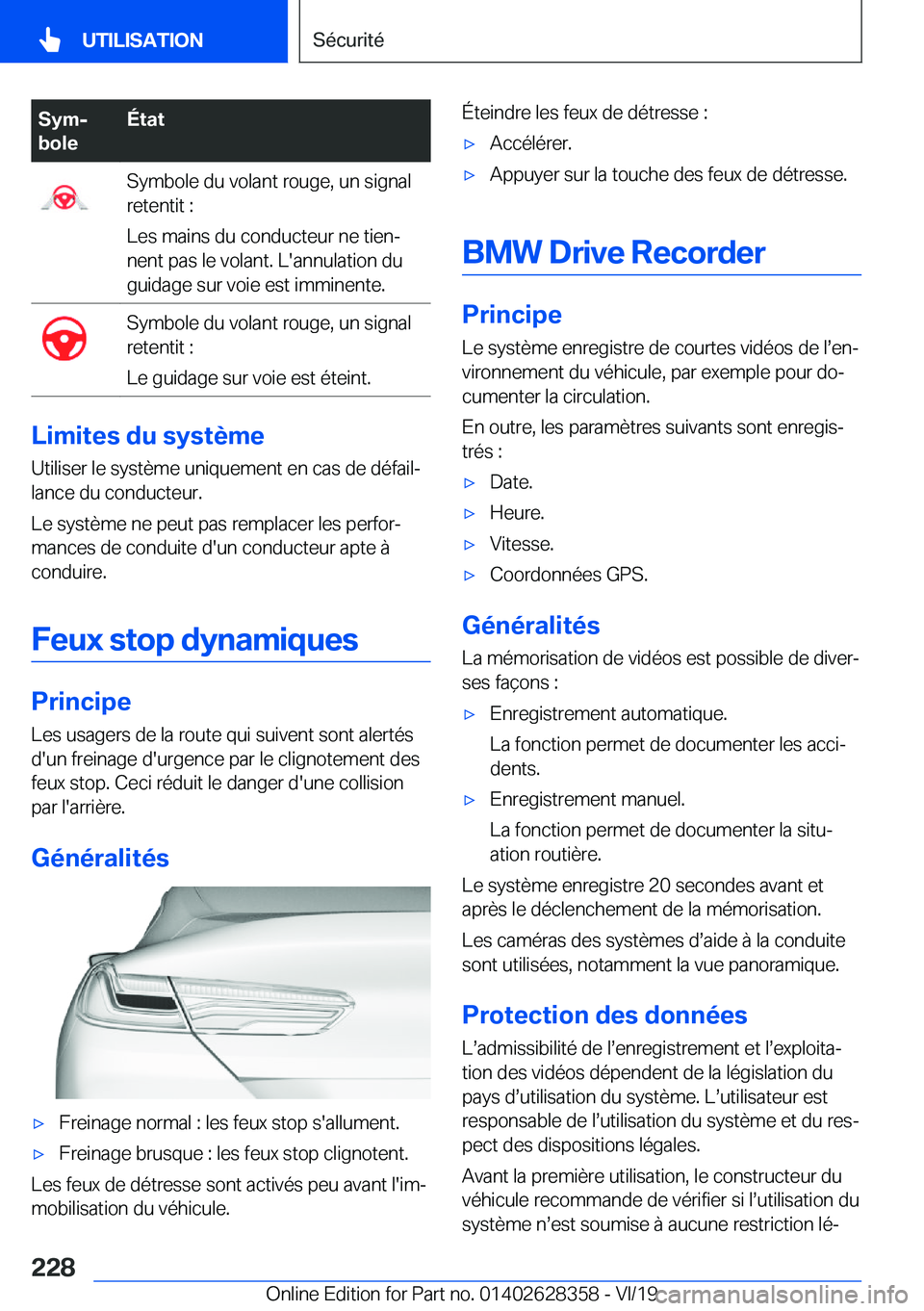 UTILISATION

Sécurité

| Symbole | État |
|---|---|
| | Symbole du volant rouge, un signal retentit : Les mains du conducteur ne tiennent pas le volant. L'annulation du guidage sur voie est imminente. |
| | Symbole du volant rouge, un signal retentit : Le guidage sur voie est éteint. |

Limites du système

Utiliser le système uniquement en cas de défaillance du conducteur.

Le système ne peut pas remplacer les performances de conduite d'un conducteur apte à conduire.

Feux stop dynamiques

Principe

Les usagers de la route qui suivent sont alertés d'un freinage d'urgence par le clignotement des feux stop. Ceci réduit le danger d'une collision par l'arrière.

Généralités

▷ Freinage normal : les feux stop s'allument.

▷ Freinage brusque : les feux stop clignotent.

Les feux de détresse sont activés peu avant l'immobilisation du véhicule.

Éteindre les feux de détresse :

▷ Accélérer.

▷ Appuyer sur la touche des feux de détresse.

BMW Drive Recorder

Principe

Le système enregistre de courtes vidéos de l'environnement du véhicule, par exemple pour documenter la circulation.

En outre, les paramètres suivants sont enregistrés :

▷ Date.

▷ Heure.

▷ Vitesse.

▷ Coordonnées GPS.

Généralités

La mémorisation de vidéos est possible de diverses façons :

▷ Enregistrement automatique.

La fonction permet de documenter les accidents.

▷ Enregistrement manuel.

La fonction permet de documenter la situation routière.

Le système enregistre 20 secondes avant et après le déclenchement de la mémorisation.

Les caméras des systèmes d'aide à la conduite sont utilisées, notamment la vue panoramique.

Protection des données

L'admissibilité de l'enregistrement et l'exploitation des vidéos dépendent de la législation du pays d'utilisation du système. L'utilisateur est responsable de l'utilisation du système et du respect des dispositions légales.

Avant la première utilisation, le constructeur du véhicule recommande de vérifier si l'utilisation du système n'est soumise à aucune restriction lé-

228

Online Edition for Part no. 01402628358 - VI/19 carmanualsonline.info